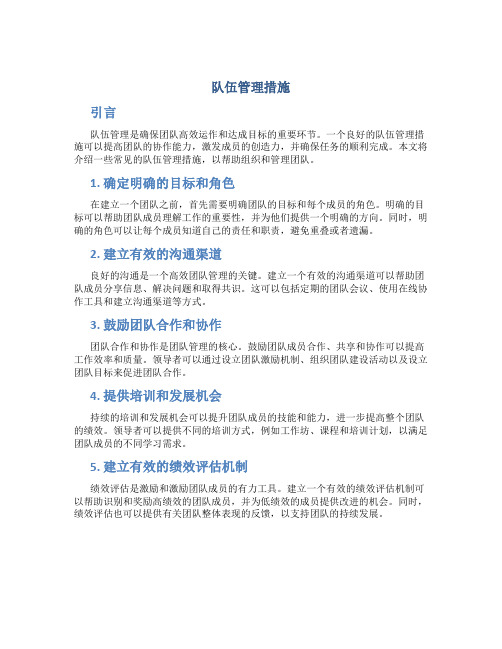 队伍管理措施

引言

队伍管理是确保团队高效运作和达成目标的重要环节。一个良好的队伍管理措施可以提高团队的协作能力，激发成员的创造力，并确保任务的顺利完成。本文将介绍一些常见的队伍管理措施，以帮助组织和管理团队。

1. 确定明确的目标和角色

在建立一个团队之前，首先需要明确团队的目标和每个成员的角色。明确的目标可以帮助团队成员理解工作的重要性，并为他们提供一个明确的方向。同时，明确的角色可以让每个成员知道自己的责任和职责，避免重叠或者遗漏。

2. 建立有效的沟通渠道

良好的沟通是一个高效团队管理的关键。建立一个有效的沟通渠道可以帮助团队成员分享信息、解决问题和取得共识。这可以包括定期的团队会议、使用在线协作工具和建立沟通渠道等方式。

3. 鼓励团队合作和协作

团队合作和协作是团队管理的核心。鼓励团队成员合作、共享和协作可以提高工作效率和质量。领导者可以通过设立团队激励机制、组织团队建设活动以及设立团队目标来促进团队合作。

4. 提供培训和发展机会

持续的培训和发展机会可以提升团队成员的技能和能力，进一步提高整个团队的绩效。领导者可以提供不同的培训方式，例如工作坊、课程和培训计划，以满足团队成员的不同学习需求。

5. 建立有效的绩效评估机制

绩效评估是激励和激励团队成员的有力工具。建立一个有效的绩效评估机制可以帮助识别和奖励高绩效的团队成员，并为低绩效的成员提供改进的机会。同时，绩效评估也可以提供有关团队整体表现的反馈，以支持团队的持续发展。